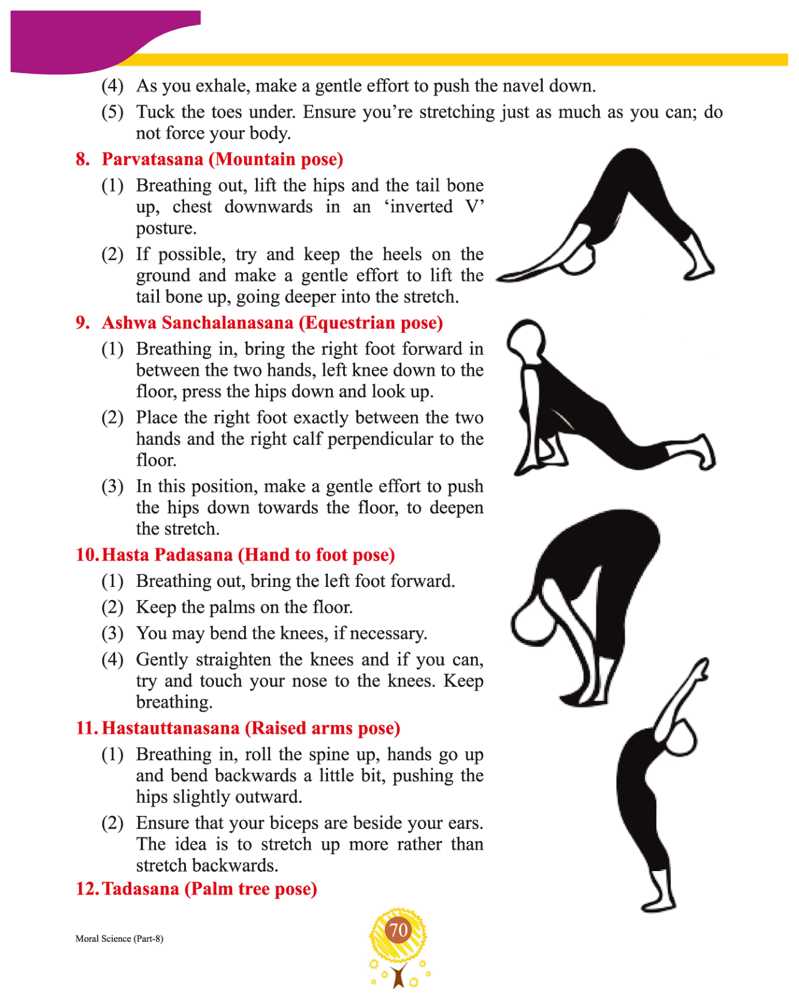 (4) As you exhale, make a gentle effort to push the navel down.

(5) Tuck the toes under. Ensure you're stretching just as much as you can; do not force your body.

8. Parvatasana (Mountain pose)

(1) Breathing out, lift the hips and the tail bone up, chest downwards in an 'inverted V' posture.

(2) If possible, try and keep the heels on the ground and make a gentle effort to lift the tail bone up, going deeper into the stretch.

9. Ashwa Sanchalanasana (Equestrian pose)

(1) Breathing in, bring the right foot forward in between the two hands, left knee down to the floor, press the hips down and look up.

(2) Place the right foot exactly between the two hands and the right calf perpendicular to the floor.

(3) In this position, make a gentle effort to push the hips down towards the floor, to deepen the stretch.

10. Hasta Padasana (Hand to foot pose)

(1) Breathing out, bring the left foot forward.

(2) Keep the palms on the floor.

(3) You may bend the knees, if necessary.

(4) Gently straighten the knees and if you can, try and touch your nose to the knees. Keep breathing.

11. Hastauttanasana (Raised arms pose)

(1) Breathing in, roll the spine up, hands go up and bend backwards a little bit, pushing the hips slightly outward.

(2) Ensure that your biceps are beside your ears. The idea is to stretch up more rather than stretch backwards.

12. Tadasana (Palm tree pose)

Moral Science (Part-8)

70